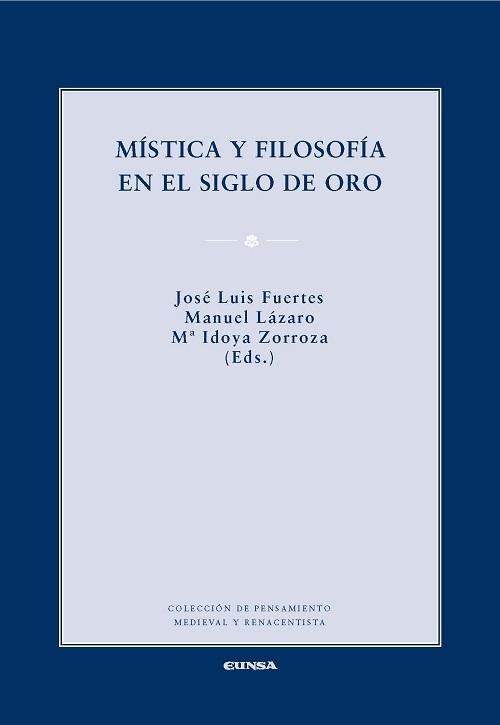 MÍSTICA Y FILOSOFÍA EN EL SIGLO DE ORO

José Luis Fuertes
Manuel Lázaro
Mª Idoya Zorroza
(Eds.)

COLECCIÓN DE PENSAMIENTO MEDIEVAL Y RENACENTISTA

EUNSA